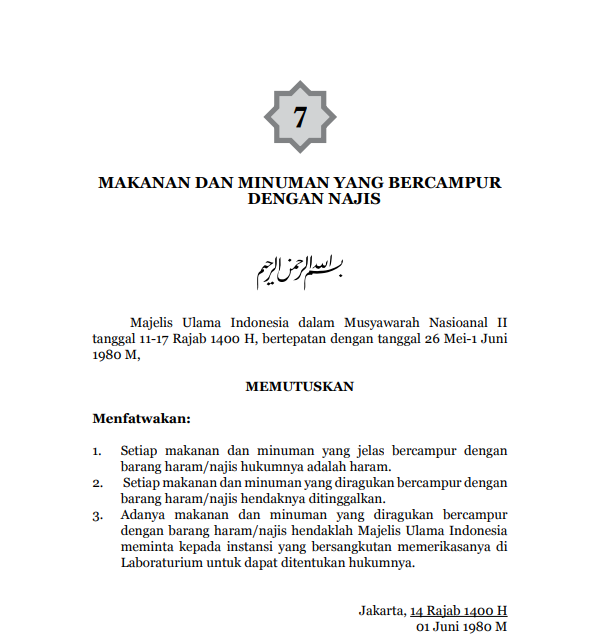 7

MAKANAN DAN MINUMAN YANG BERCAMPUR DENGAN NAJIS

بسم الله الرحمن الرحيم

Majelis Ulama Indonesia dalam Musyawarah Nasioanal II tanggal 11-17 Rajab 1400 H, bertepatan dengan tanggal 26 Mei-1 Juni 1980 M,

MEMUTUSKAN

Menfatwakan:

1. Setiap makanan dan minuman yang jelas bercampur dengan barang haram/najis hukumnya adalah haram.
2. Setiap makanan dan minuman yang diragukan bercampur dengan barang haram/najis hendaknya ditinggalkan.
3. Adanya makanan dan minuman yang diragukan bercampur dengan barang haram/najis hendaklah Majelis Ulama Indonesia meminta kepada instansi yang bersangkutan memerikasanya di Laboraturium untuk dapat ditentukan hukumnya.

Jakarta, 14 Rajab 1400 H
01 Juni 1980 M